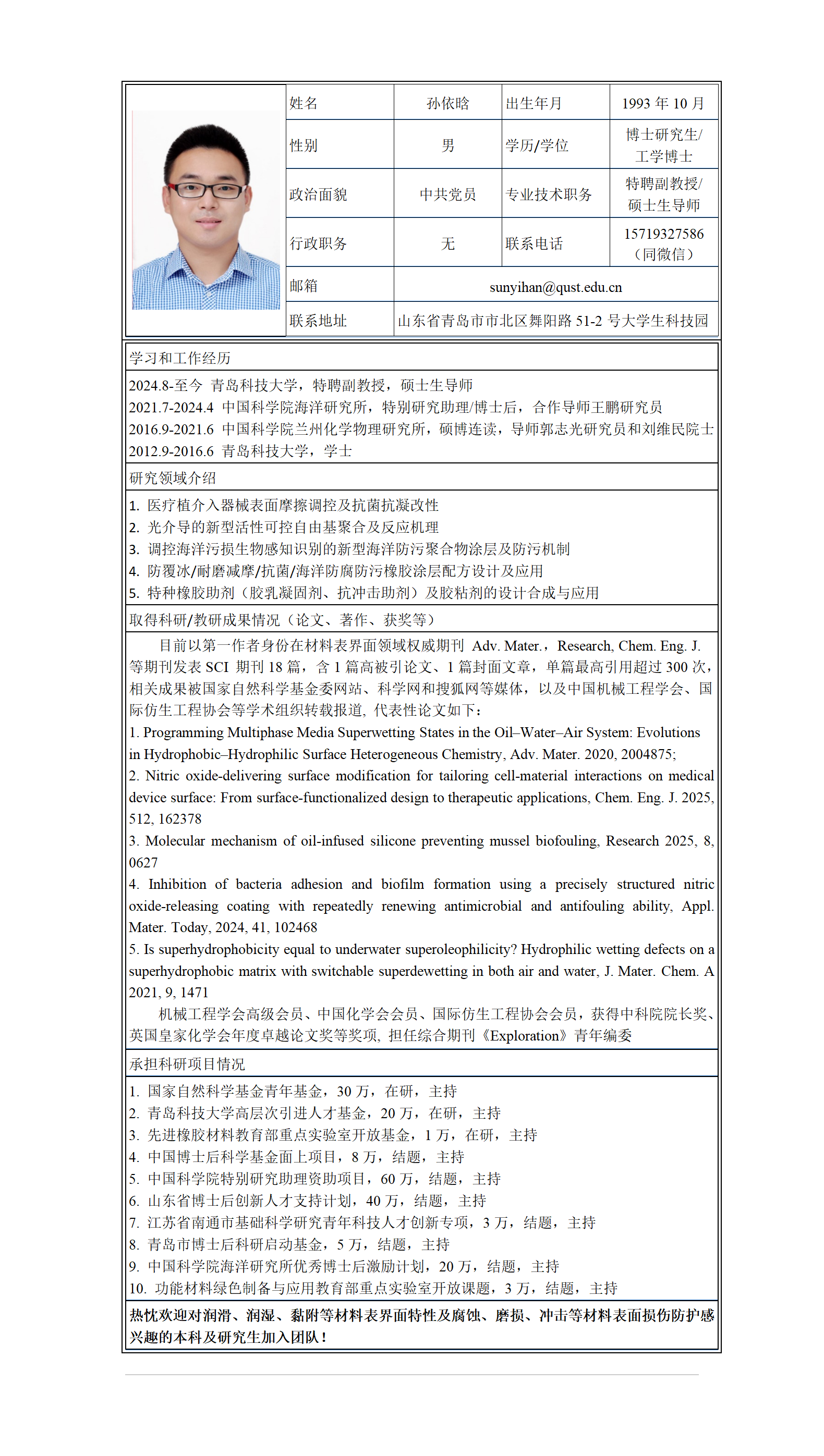 | 姓名 | 孙依晗 | 出生年月 | 1993 年 10 月 |
|---|---|---|---|
| 性别 | 男 | 学历/学位 | 博士研究生/工学博士 |
| 政治面貌 | 中共党员 | 专业技术职务 | 特聘副教授/硕士生导师 |
| 行政职务 | 无 | 联系电话 | 15719327586（同微信） |
| 邮箱 | sunyihan@qust.edu.cn | | |
| 联系地址 | 山东省青岛市市北区舞阳路 51-2 号大学生科技园 | | |

学习和工作经历

2024.8-至今 青岛科技大学，特聘副教授，硕士生导师
2021.7-2024.4 中国科学院海洋研究所，特别研究助理/博士后，合作导师王鹏研究员
2016.9-2021.6 中国科学院兰州化学物理研究所，硕博连读，导师郭志光研究员和刘维民院士
2012.9-2016.6 青岛科技大学，学士

研究领域介绍

1. 医疗植介入器械表面摩擦调控及抗菌抗凝改性
2. 光介导的新型活性可控自由基聚合及反应机理
3. 调控海洋污损生物感知识别的新型海洋防污聚合物涂层及防污机制
4. 防覆冰/耐磨减摩/抗菌/海洋防腐防污橡胶涂层配方设计及应用
5. 特种橡胶助剂（胶乳凝固剂、抗冲击助剂）及胶粘剂的设计合成与应用

取得科研/教研成果情况（论文、著作、获奖等）

目前以第一作者身份在材料表界面领域权威期刊 Adv. Mater.，Research, Chem. Eng. J. 等期刊发表 SCI 期刊 18 篇，含 1 篇高被引论文、1 篇封面文章，单篇最高引用超过 300 次，相关成果被国家自然科学基金委网站、科学网和搜狐网等媒体，以及中国机械工程学会、国际仿生工程协会等学术组织转载报道, 代表性论文如下：
1. Programming Multiphase Media Superwetting States in the Oil–Water–Air System: Evolutions in Hydrophobic–Hydrophilic Surface Heterogeneous Chemistry, Adv. Mater. 2020, 2004875;
2. Nitric oxide-delivering surface modification for tailoring cell-material interactions on medical device surface: From surface-functionalized design to therapeutic applications, Chem. Eng. J. 2025, 512, 162378
3. Molecular mechanism of oil-infused silicone preventing mussel biofouling, Research 2025, 8, 0627
4. Inhibition of bacteria adhesion and biofilm formation using a precisely structured nitric oxide-releasing coating with repeatedly renewing antimicrobial and antifouling ability, Appl. Mater. Today, 2024, 41, 102468
5. Is superhydrophobicity equal to underwater superoleophilicity? Hydrophilic wetting defects on a superhydrophobic matrix with switchable superdewetting in both air and water, J. Mater. Chem. A 2021, 9, 1471
机械工程学会高级会员、中国化学会会员、国际仿生工程协会会员，获得中科院院长奖、英国皇家化学会年度卓越论文奖等奖项, 担任综合期刊《Exploration》青年编委

承担科研项目情况

1. 国家自然科学基金青年基金，30 万，在研，主持
2. 青岛科技大学高层次引进人才基金，20 万，在研，主持
3. 先进橡胶材料教育部重点实验室开放基金，1 万，在研，主持
4. 中国博士后科学基金面上项目，8 万，结题，主持
5. 中国科学院特别研究助理资助项目，60 万，结题，主持
6. 山东省博士后创新人才支持计划，40 万，结题，主持
7. 江苏省南通市基础科学研究青年科技人才创新专项，3 万，结题，主持
8. 青岛市博士后科研启动基金，5 万，结题，主持
9. 中国科学院海洋研究所优秀博士后激励计划，20 万，结题，主持
10. 功能材料绿色制备与应用教育部重点实验室开放课题，3 万，结题，主持

热忱欢迎对润滑、润湿、黏附等材料表界面特性及腐蚀、磨损、冲击等材料表面损伤防护感兴趣的本科及研究生加入团队！